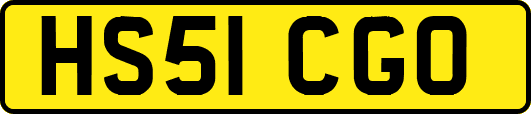 HS51 CGO